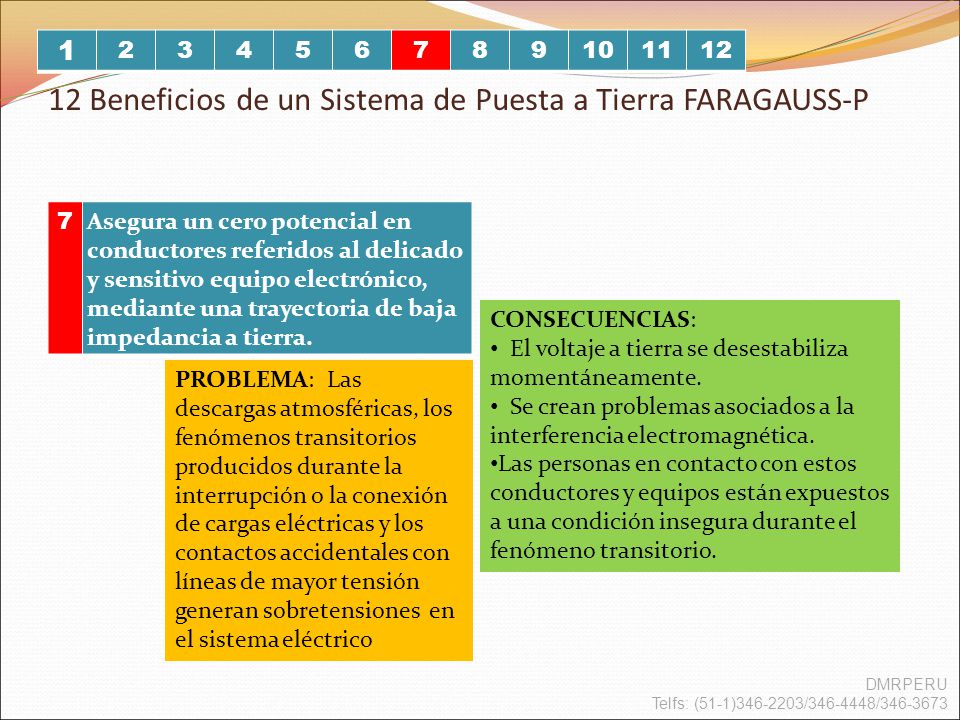 | 1 | 2 | 3 | 4 | 5 | 6 | 7 | 8 | 9 | 10 | 11 | 12 |
|---|---|---|---|---|---|---|---|---|---|---|---|

12 Beneficios de un Sistema de Puesta a Tierra FARAGAUSS-P

7 Asegura un cero potencial en conductores referidos al delicado y sensitivo equipo electrónico, mediante una trayectoria de baja impedancia a tierra.

PROBLEMA: Las descargas atmosféricas, los fenómenos transitorios producidos durante la interrupción o la conexión de cargas eléctricas y los contactos accidentales con líneas de mayor tensión generan sobretensiones en el sistema eléctrico

CONSECUENCIAS:
• El voltaje a tierra se desestabiliza momentáneamente.
• Se crean problemas asociados a la interferencia electromagnética.
•Las personas en contacto con estos conductores y equipos están expuestos a una condición insegura durante el fenómeno transitorio.

DMRPERU
Telfs: (51-1)346-2203/346-4448/346-3673